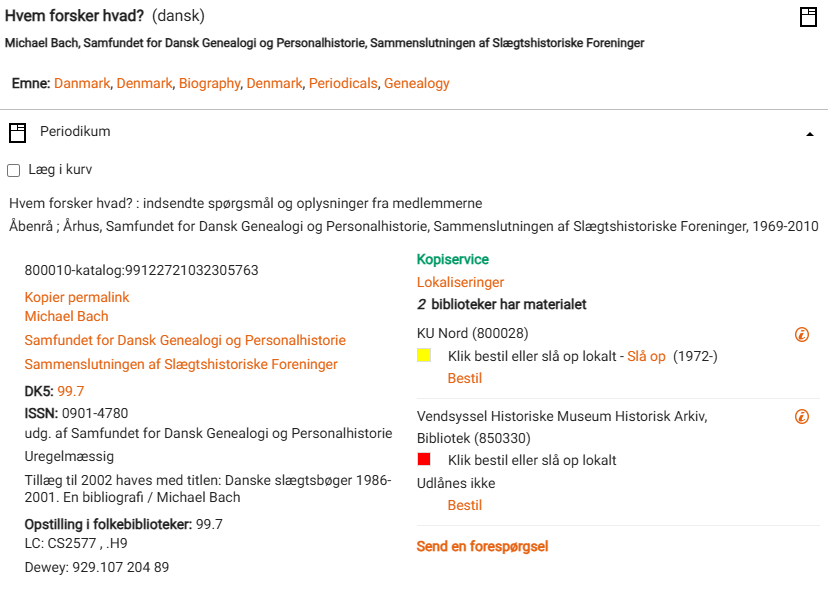 Hvem forsker hvad? (dansk)

Michael Bach, Samfundet for Dansk Genealogi og Personalhistorie, Sammenslutningen af Slægtshistoriske Foreninger

Emne: Danmark, Denmark, Biography, Denmark, Periodicals, Genealogy

Periodikum

Læg i kurv

Hvem forsker hvad? : indsendte spørgsmål og oplysninger fra medlemmerne

Åbenrå ; Århus, Samfundet for Dansk Genealogi og Personalhistorie, Sammenslutningen af Slægtshistoriske Foreninger, 1969-2010

800010-katalog:99122721032305763

Kopier permalink

Michael Bach

Samfundet for Dansk Genealogi og Personalhistorie

Sammenslutningen af Slægtshistoriske Foreninger

DK5: 99.7

ISSN: 0901-4780

udg. af Samfundet for Dansk Genealogi og Personalhistorie

Uregelmæssig

Tillæg til 2002 haves med titlen: Danske slægtsbøger 1986-2001. En bibliografi / Michael Bach

Opstilling i folkebiblioteker: 99.7

LC: CS2577 , .H9

Dewey: 929.107 204 89

Kopiservice

Lokaliseringer

2 biblioteker har materialet

KU Nord (800028)

Klik bestil eller slå op lokalt - Slå op (1972-)

Bestil

Vendsyssel Historiske Museum Historisk Arkiv, Bibliotek (850330)

Klik bestil eller slå op lokalt

Udlånes ikke

Bestil

Send en forespørgsel